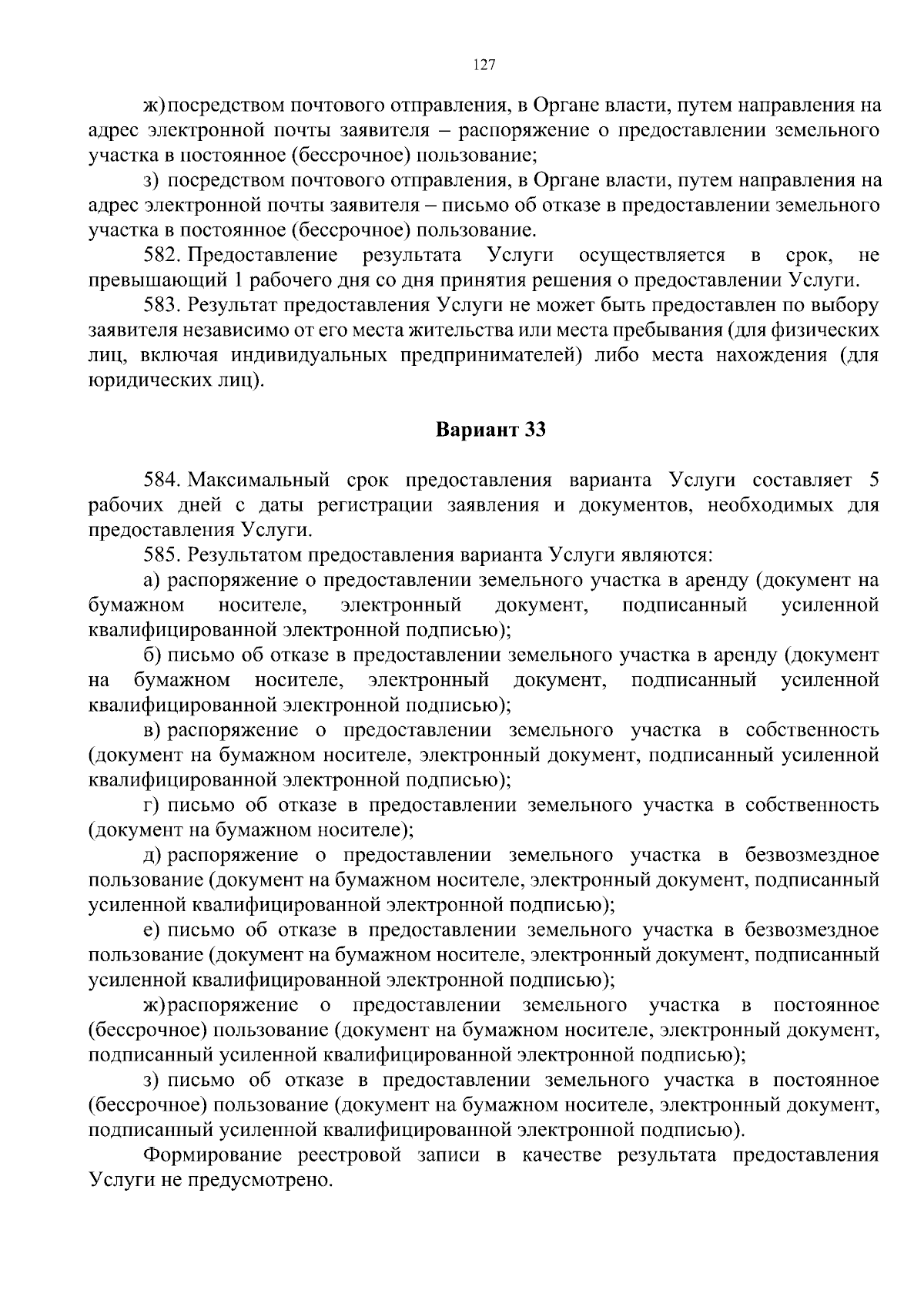 127

ж) посредством почтового отправления, в Органе власти, путем направления на адрес электронной почты заявителя – распоряжение о предоставлении земельного участка в постоянное (бессрочное) пользование;

з) посредством почтового отправления, в Органе власти, путем направления на адрес электронной почты заявителя – письмо об отказе в предоставлении земельного участка в постоянное (бессрочное) пользование.

582. Предоставление результата Услуги осуществляется в срок, не превышающий 1 рабочего дня со дня принятия решения о предоставлении Услуги.

583. Результат предоставления Услуги не может быть предоставлен по выбору заявителя независимо от его места жительства или места пребывания (для физических лиц, включая индивидуальных предпринимателей) либо места нахождения (для юридических лиц).

Вариант 33

584. Максимальный срок предоставления варианта Услуги составляет 5 рабочих дней с даты регистрации заявления и документов, необходимых для предоставления Услуги.

585. Результатом предоставления варианта Услуги являются:

а) распоряжение о предоставлении земельного участка в аренду (документ на бумажном носителе, электронный документ, подписанный усиленной квалифицированной электронной подписью);

б) письмо об отказе в предоставлении земельного участка в аренду (документ на бумажном носителе, электронный документ, подписанный усиленной квалифицированной электронной подписью);

в) распоряжение о предоставлении земельного участка в собственность (документ на бумажном носителе, электронный документ, подписанный усиленной квалифицированной электронной подписью);

г) письмо об отказе в предоставлении земельного участка в собственность (документ на бумажном носителе);

д) распоряжение о предоставлении земельного участка в безвозмездное пользование (документ на бумажном носителе, электронный документ, подписанный усиленной квалифицированной электронной подписью);

е) письмо об отказе в предоставлении земельного участка в безвозмездное пользование (документ на бумажном носителе, электронный документ, подписанный усиленной квалифицированной электронной подписью);

ж) распоряжение о предоставлении земельного участка в постоянное (бессрочное) пользование (документ на бумажном носителе, электронный документ, подписанный усиленной квалифицированной электронной подписью);

з) письмо об отказе в предоставлении земельного участка в постоянное (бессрочное) пользование (документ на бумажном носителе, электронный документ, подписанный усиленной квалифицированной электронной подписью).

Формирование реестровой записи в качестве результата предоставления Услуги не предусмотрено.